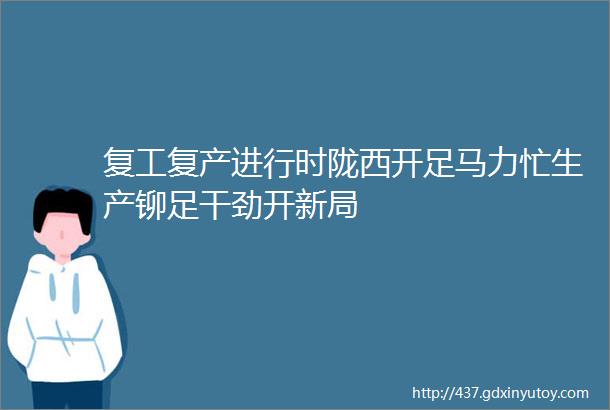 复工复产进行时陇西开足马力忙生产铆足干劲开新局

http://437.gdxinyutoy.com